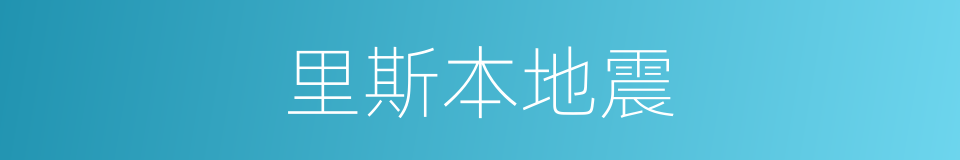 里斯本地震